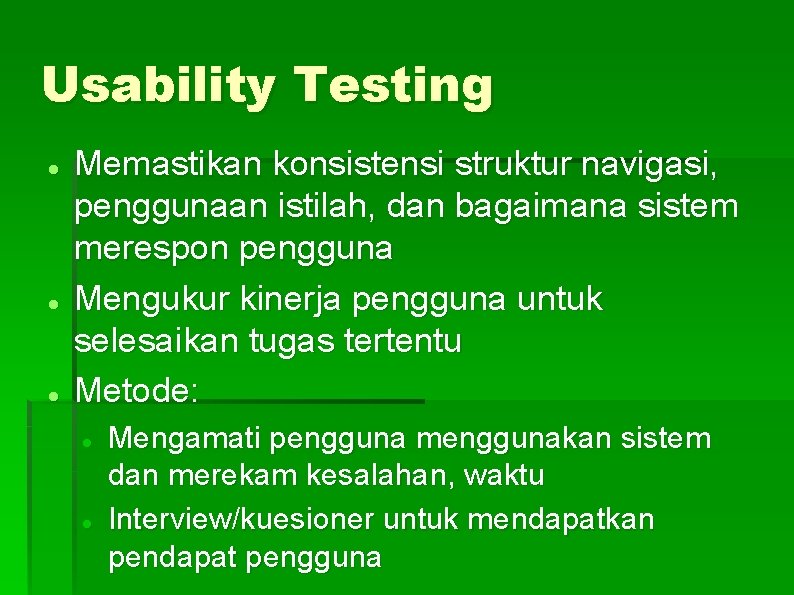 Usability Testing

- Memastikan konsistensi struktur navigasi, penggunaan istilah, dan bagaimana sistem merespon pengguna
- Mengukur kinerja pengguna untuk selesaikan tugas tertentu
- Metode:
  - Mengamati pengguna menggunakan sistem dan merekam kesalahan, waktu
  - Interview/kuesioner untuk mendapatkan pendapat pengguna